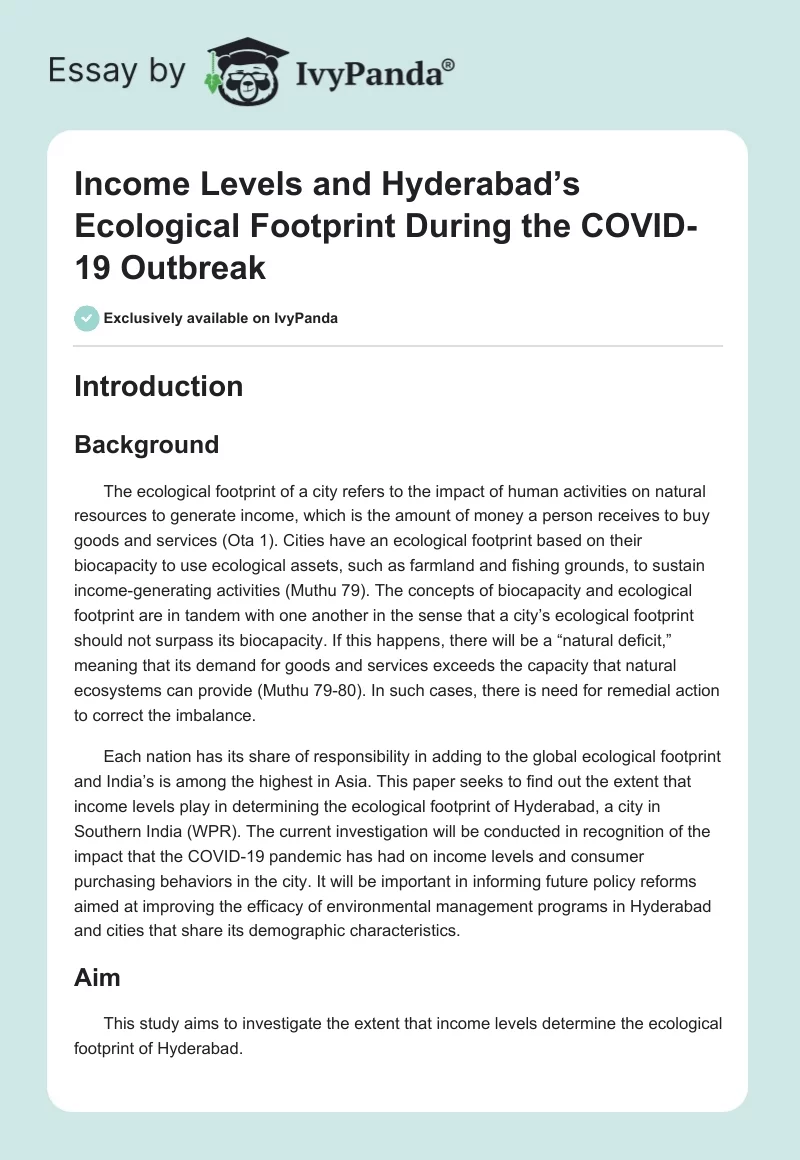 Essay by IvyPanda®

Income Levels and Hyderabad's Ecological Footprint During the COVID-19 Outbreak

Exclusively available on IvyPanda

Introduction

Background

The ecological footprint of a city refers to the impact of human activities on natural resources to generate income, which is the amount of money a person receives to buy goods and services (Ota 1). Cities have an ecological footprint based on their biocapacity to use ecological assets, such as farmland and fishing grounds, to sustain income-generating activities (Muthu 79). The concepts of biocapacity and ecological footprint are in tandem with one another in the sense that a city's ecological footprint should not surpass its biocapacity. If this happens, there will be a "natural deficit," meaning that its demand for goods and services exceeds the capacity that natural ecosystems can provide (Muthu 79-80). In such cases, there is need for remedial action to correct the imbalance.

Each nation has its share of responsibility in adding to the global ecological footprint and India's is among the highest in Asia. This paper seeks to find out the extent that income levels play in determining the ecological footprint of Hyderabad, a city in Southern India (WPR). The current investigation will be conducted in recognition of the impact that the COVID-19 pandemic has had on income levels and consumer purchasing behaviors in the city. It will be important in informing future policy reforms aimed at improving the efficacy of environmental management programs in Hyderabad and cities that share its demographic characteristics.

Aim

This study aims to investigate the extent that income levels determine the ecological footprint of Hyderabad.